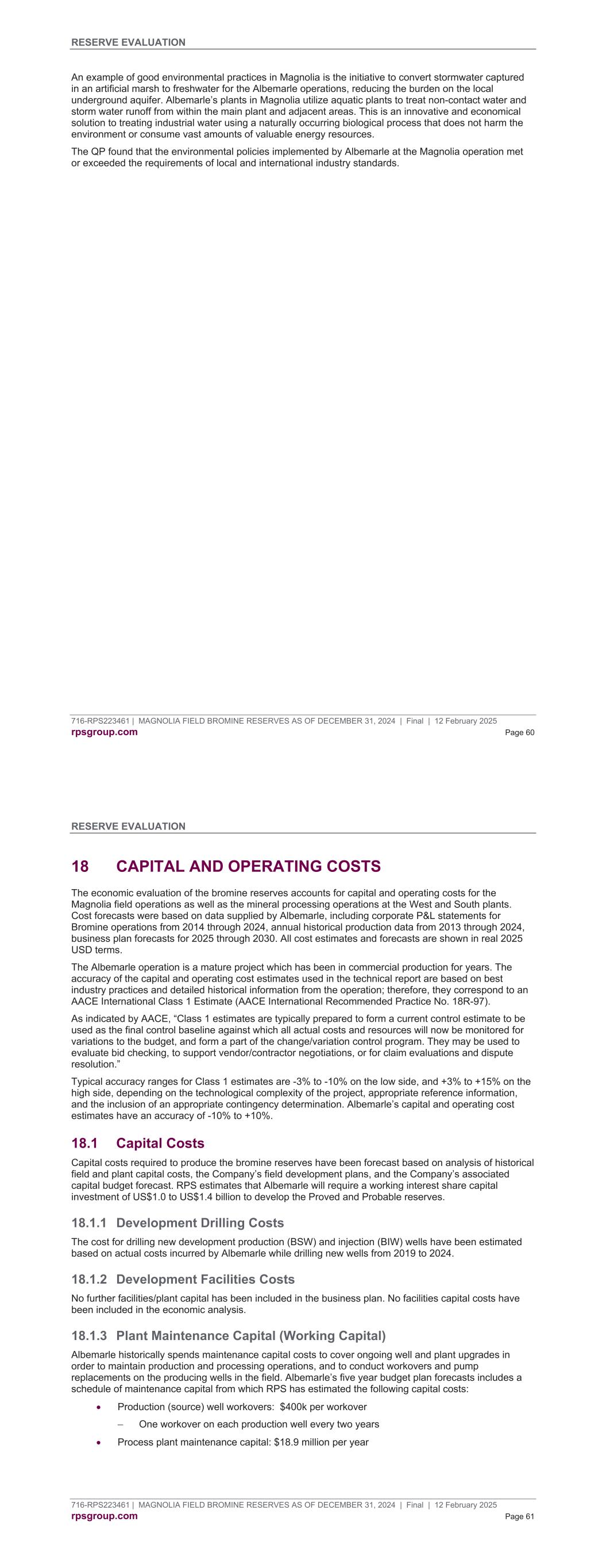 RESERVE EVALUATION

An example of good environmental practices in Magnolia is the initiative to convert stormwater captured in an artificial marsh to freshwater for the Albemarle operations, reducing the burden on the local underground aquifer. Albemarle's plants in Magnolia utilize aquatic plants to treat non-contact water and storm water runoff from within the main plant and adjacent areas. This is an innovative and economical solution to treating industrial water using a naturally occurring biological process that does not harm the environment or consume vast amounts of valuable energy resources.

The QP found that the environmental policies implemented by Albemarle at the Magnolia operation met or exceeded the requirements of local and international industry standards.

716-RPS223461 | MAGNOLIA FIELD BROMINE RESERVES AS OF DECEMBER 31, 2024 | Final | 12 February 2025
rpsgroup.com Page 60

RESERVE EVALUATION

18 CAPITAL AND OPERATING COSTS

The economic evaluation of the bromine reserves accounts for capital and operating costs for the Magnolia field operations as well as the mineral processing operations at the West and South plants. Cost forecasts were based on data supplied by Albemarle, including corporate P&L statements for Bromine operations from 2014 through 2024, annual historical production data from 2013 through 2024, business plan forecasts for 2025 through 2030. All cost estimates and forecasts are shown in real 2025 USD terms.

The Albemarle operation is a mature project which has been in commercial production for years. The accuracy of the capital and operating cost estimates used in the technical report are based on best industry practices and detailed historical information from the operation; therefore, they correspond to an AACE International Class 1 Estimate (AACE International Recommended Practice No. 18R-97).

As indicated by AACE, "Class 1 estimates are typically prepared to form a current control estimate to be used as the final control baseline against which all actual costs and resources will now be monitored for variations to the budget, and form a part of the change/variation control program. They may be used to evaluate bid checking, to support vendor/contractor negotiations, or for claim evaluations and dispute resolution."

Typical accuracy ranges for Class 1 estimates are -3% to -10% on the low side, and +3% to +15% on the high side, depending on the technological complexity of the project, appropriate reference information, and the inclusion of an appropriate contingency determination. Albemarle's capital and operating cost estimates have an accuracy of -10% to +10%.

18.1 Capital Costs

Capital costs required to produce the bromine reserves have been forecast based on analysis of historical field and plant capital costs, the Company's field development plans, and the Company's associated capital budget forecast. RPS estimates that Albemarle will require a working interest share capital investment of US$1.0 to US$1.4 billion to develop the Proved and Probable reserves.

18.1.1 Development Drilling Costs

The cost for drilling new development production (BSW) and injection (BIW) wells have been estimated based on actual costs incurred by Albemarle while drilling new wells from 2019 to 2024.

18.1.2 Development Facilities Costs

No further facilities/plant capital has been included in the business plan. No facilities capital costs have been included in the economic analysis.

18.1.3 Plant Maintenance Capital (Working Capital)

Albemarle historically spends maintenance capital costs to cover ongoing well and plant upgrades in order to maintain production and processing operations, and to conduct workovers and pump replacements on the producing wells in the field. Albemarle's five year budget plan forecasts includes a schedule of maintenance capital from which RPS has estimated the following capital costs:

• Production (source) well workovers: $400k per workover
– One workover on each production well every two years
• Process plant maintenance capital: $18.9 million per year

716-RPS223461 | MAGNOLIA FIELD BROMINE RESERVES AS OF DECEMBER 31, 2024 | Final | 12 February 2025
rpsgroup.com Page 61